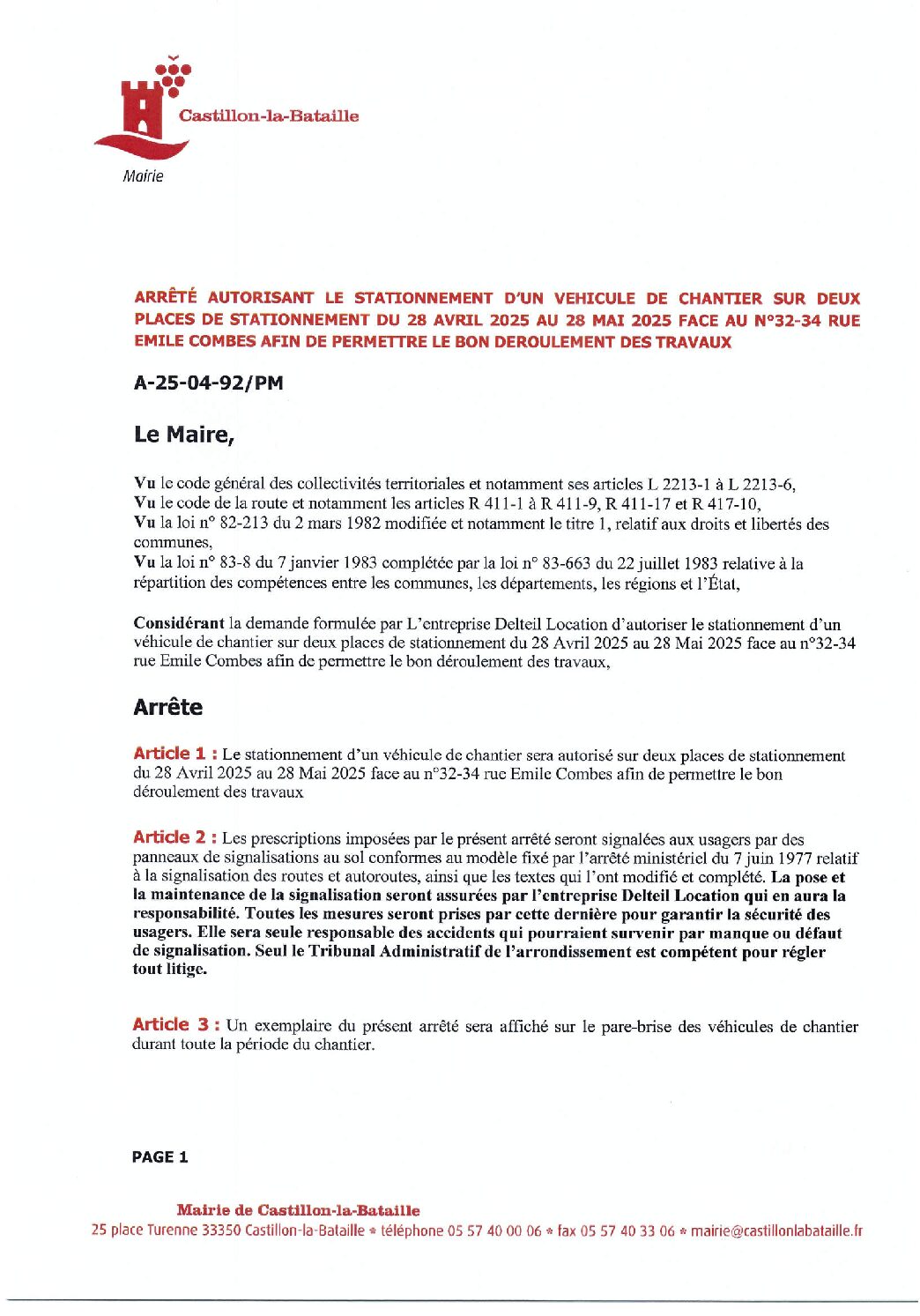 Castillon-la-Bataille

Mairie

ARRÊTÉ AUTORISANT LE STATIONNEMENT D'UN VEHICULE DE CHANTIER SUR DEUX PLACES DE STATIONNEMENT DU 28 AVRIL 2025 AU 28 MAI 2025 FACE AU N°32-34 RUE EMILE COMBES AFIN DE PERMETTRE LE BON DEROULEMENT DES TRAVAUX

A-25-04-92/PM

Le Maire,

Vu le code général des collectivités territoriales et notamment ses articles L 2213-1 à L 2213-6,
Vu le code de la route et notamment les articles R 411-1 à R 411-9, R 411-17 et R 417-10,
Vu la loi n° 82-213 du 2 mars 1982 modifiée et notamment le titre 1, relatif aux droits et libertés des communes,
Vu la loi n° 83-8 du 7 janvier 1983 complétée par la loi n° 83-663 du 22 juillet 1983 relative à la répartition des compétences entre les communes, les départements, les régions et l'État,

Considérant la demande formulée par L'entreprise Delteil Location d'autoriser le stationnement d'un véhicule de chantier sur deux places de stationnement du 28 Avril 2025 au 28 Mai 2025 face au n°32-34 rue Emile Combes afin de permettre le bon déroulement des travaux,

Arrête

Article 1 : Le stationnement d'un véhicule de chantier sera autorisé sur deux places de stationnement du 28 Avril 2025 au 28 Mai 2025 face au n°32-34 rue Emile Combes afin de permettre le bon déroulement des travaux

Article 2 : Les prescriptions imposées par le présent arrêté seront signalées aux usagers par des panneaux de signalisations au sol conformes au modèle fixé par l'arrêté ministériel du 7 juin 1977 relatif à la signalisation des routes et autoroutes, ainsi que les textes qui l'ont modifié et complété. La pose et la maintenance de la signalisation seront assurées par l'entreprise Delteil Location qui en aura la responsabilité. Toutes les mesures seront prises par cette dernière pour garantir la sécurité des usagers. Elle sera seule responsable des accidents qui pourraient survenir par manque ou défaut de signalisation. Seul le Tribunal Administratif de l'arrondissement est compétent pour régler tout litige.

Article 3 : Un exemplaire du présent arrêté sera affiché sur le pare-brise des véhicules de chantier durant toute la période du chantier.

PAGE 1

Mairie de Castillon-la-Bataille
25 place Turenne 33350 Castillon-la-Bataille * téléphone 05 57 40 00 06 * fax 05 57 40 33 06 * mairie@castillonlabataille.fr